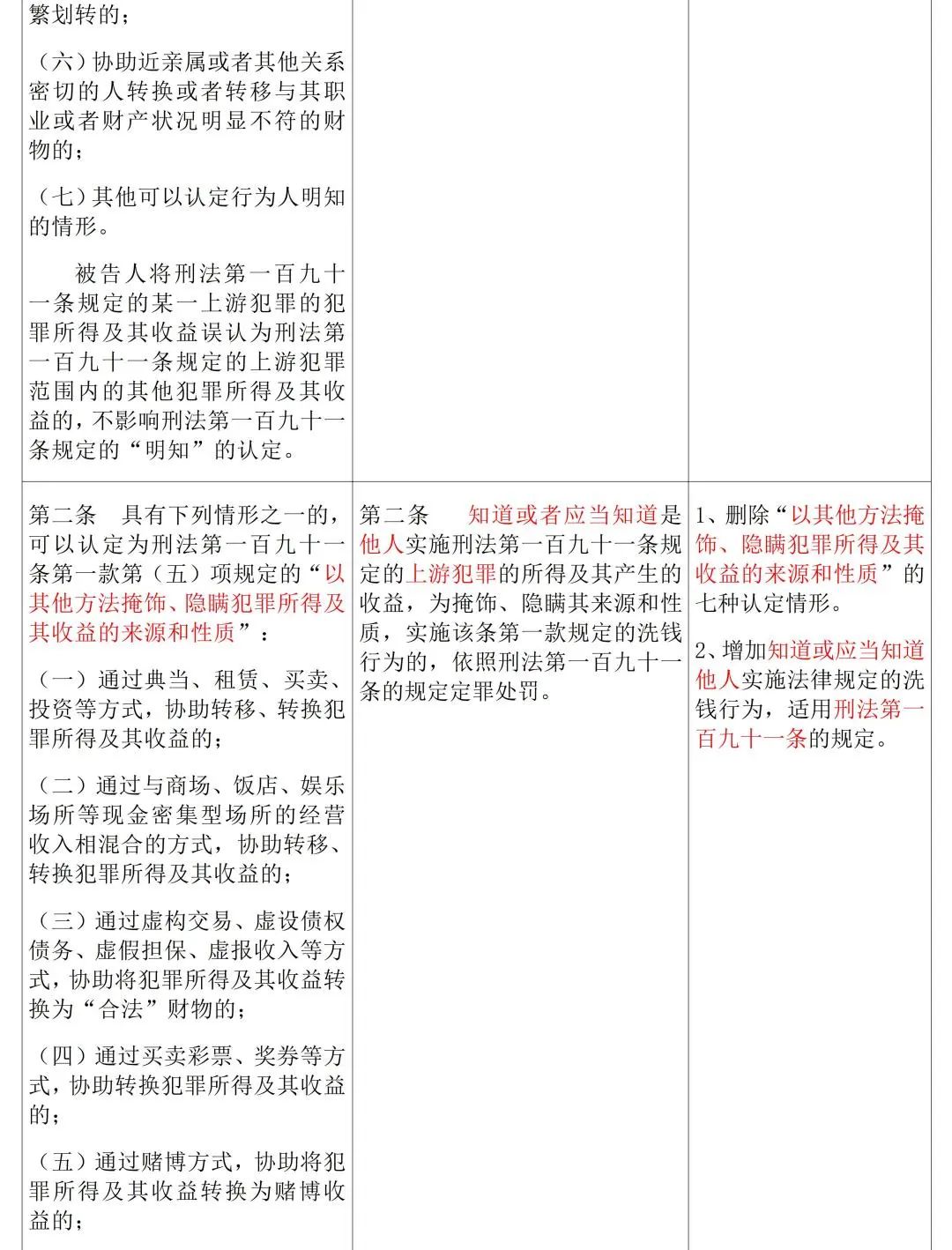 | | | |
|---|---|---|
| 繁划转的；<br><br>（六）协助近亲属或者其他关系密切的人转换或者转移与其职业或者财产状况明显不符的财物的；<br><br>（七）其他可以认定行为人明知的情形。<br><br>被告人将刑法第一百九十一条规定的某一上游犯罪的犯罪所得及其收益误认为刑法第一百九十一条规定的上游犯罪范围内的其他犯罪所得及其收益的，不影响刑法第一百九十一条规定的“明知”的认定。 | | |
| 第二条　具有下列情形之一的，可以认定为刑法第一百九十一条第一款第（五）项规定的“以其他方法掩饰、隐瞒犯罪所得及其收益的来源和性质”：<br><br>（一）通过典当、租赁、买卖、投资等方式，协助转移、转换犯罪所得及其收益的；<br><br>（二）通过与商场、饭店、娱乐场所等现金密集型场所的经营收入相混合的方式，协助转移、转换犯罪所得及其收益的；<br><br>（三）通过虚构交易、虚设债权债务、虚假担保、虚报收入等方式，协助将犯罪所得及其收益转换为“合法”财物的；<br><br>（四）通过买卖彩票、奖券等方式，协助转换犯罪所得及其收益的；<br><br>（五）通过赌博方式，协助将犯罪所得及其收益转换为赌博收益的； | 第二条　知道或者应当知道是他人实施刑法第一百九十一条规定的上游犯罪的所得及其产生的收益，为掩饰、隐瞒其来源和性质，实施该条第一款规定的洗钱行为的，依照刑法第一百九十一条的规定定罪处罚。 | 1、删除“以其他方法掩饰、隐瞒犯罪所得及其收益的来源和性质”的七种认定情形。<br><br>2、增加知道或应当知道他人实施法律规定的洗钱行为，适用刑法第一百九十一条的规定。 |